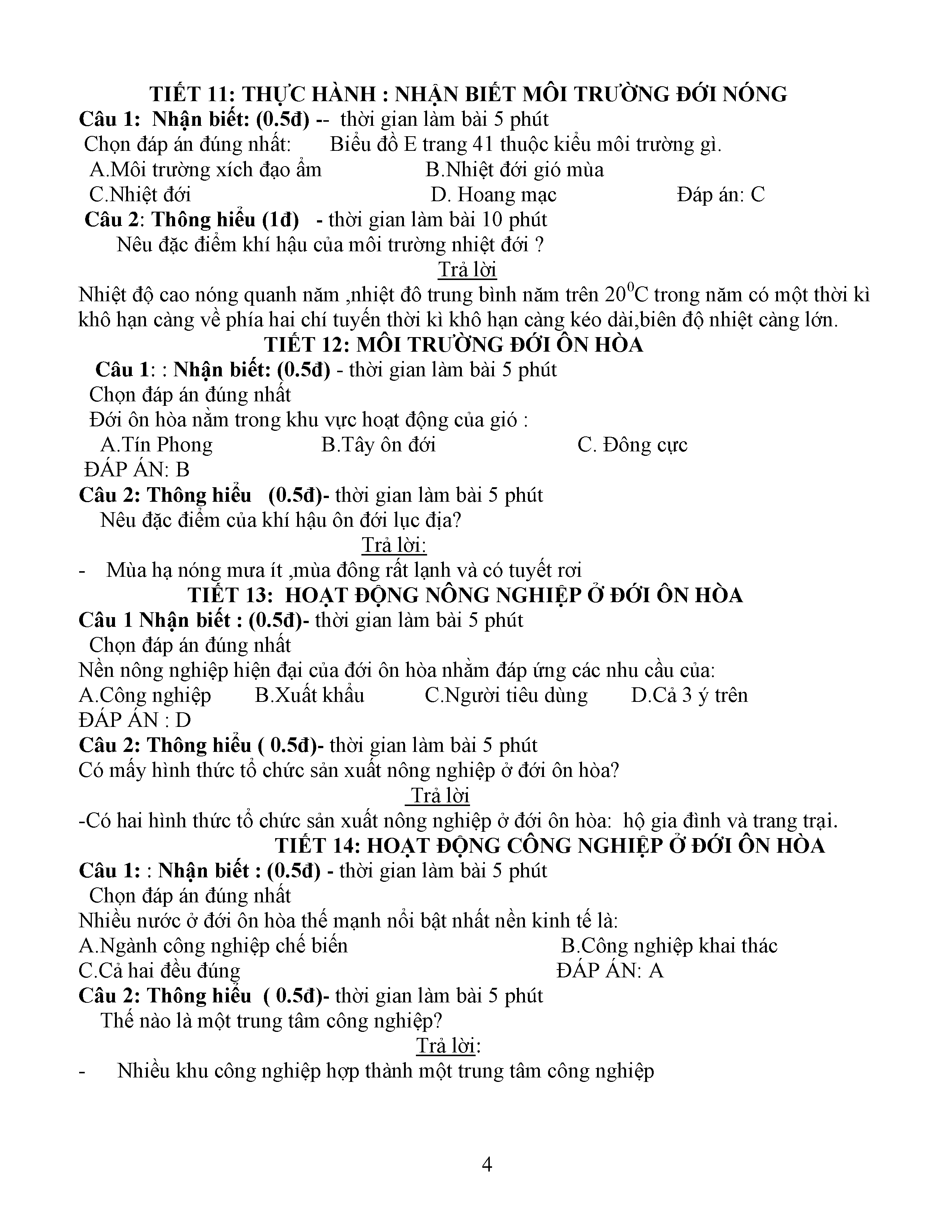 TIẾT 11: THỰC HÀNH : NHẬN BIẾT MÔI TRƯỜNG ĐỚI NÓNG
Câu 1: Nhận biết: (0.5đ) -- thời gian làm bài 5 phút
Chọn đáp án đúng nhất: Biểu đồ E trang 41 thuộc kiểu môi trường gì.
A.Môi trường xích đạo ẩm B.Nhiệt đới gió mùa
C.Nhiệt đới D. Hoang mạc Đáp án: C
Câu 2: Thông hiểu (1đ) - thời gian làm bài 10 phút
Nêu đặc điểm khí hậu của môi trường nhiệt đới ?
Trả lời
Nhiệt độ cao nóng quanh năm ,nhiệt đô trung bình năm trên $20^0$C trong năm có một thời kì khô hạn càng về phía hai chí tuyến thời kì khô hạn càng kéo dài,biên độ nhiệt càng lớn.
TIẾT 12: MÔI TRƯỜNG ĐỚI ÔN HÒA
Câu 1: : Nhận biết: (0.5đ) - thời gian làm bài 5 phút
Chọn đáp án đúng nhất
Đới ôn hòa nằm trong khu vực hoạt động của gió :
A.Tín Phong B.Tây ôn đới C. Đông cực
ĐÁP ÁN: B
Câu 2: Thông hiểu (0.5đ)- thời gian làm bài 5 phút
Nêu đặc điểm của khí hậu ôn đới lục địa?
Trả lời:
- Mùa hạ nóng mưa ít ,mùa đông rất lạnh và có tuyết rơi
TIẾT 13: HOẠT ĐỘNG NÔNG NGHIỆP Ở ĐỚI ÔN HÒA
Câu 1 Nhận biết : (0.5đ)- thời gian làm bài 5 phút
Chọn đáp án đúng nhất
Nền nông nghiệp hiện đại của đới ôn hòa nhằm đáp ứng các nhu cầu của:
A.Công nghiệp B.Xuất khẩu C.Người tiêu dùng D.Cả 3 ý trên
ĐÁP ÁN : D
Câu 2: Thông hiểu ( 0.5đ)- thời gian làm bài 5 phút
Có mấy hình thức tổ chức sản xuất nông nghiệp ở đới ôn hòa?
Trả lời
-Có hai hình thức tổ chức sản xuất nông nghiệp ở đới ôn hòa: hộ gia đình và trang trại.
TIẾT 14: HOẠT ĐỘNG CÔNG NGHIỆP Ở ĐỚI ÔN HÒA
Câu 1: : Nhận biết : (0.5đ) - thời gian làm bài 5 phút
Chọn đáp án đúng nhất
Nhiều nước ở đới ôn hòa thế mạnh nổi bật nhất nền kinh tế là:
A.Ngành công nghiệp chế biến B.Công nghiệp khai thác
C.Cả hai đều đúng ĐÁP ÁN: A
Câu 2: Thông hiểu ( 0.5đ)- thời gian làm bài 5 phút
Thế nào là một trung tâm công nghiệp?
Trả lời:
- Nhiều khu công nghiệp hợp thành một trung tâm công nghiệp

4